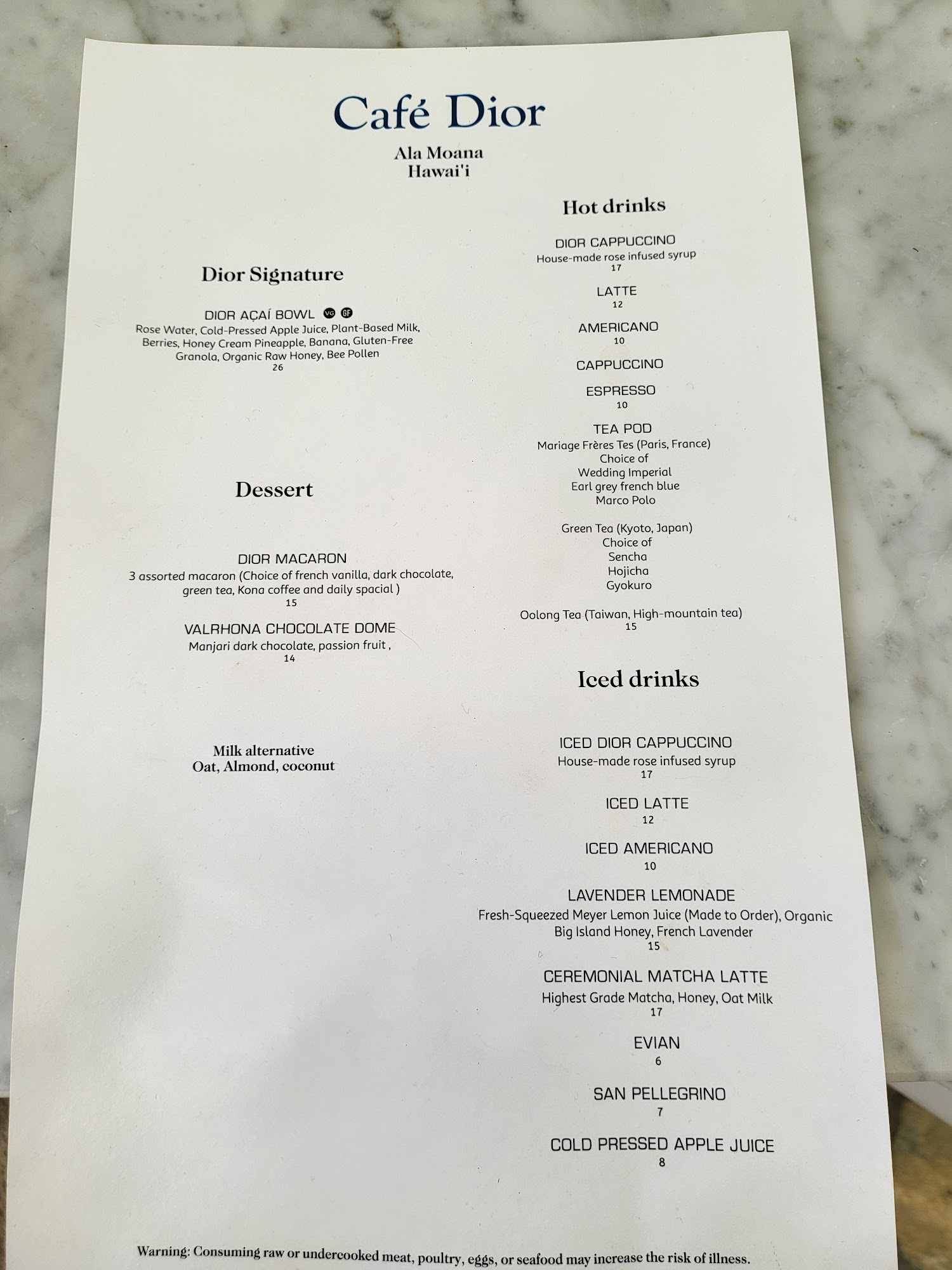 Café Dior

Ala Moana
Hawai'i

Dior Signature

DIOR AÇAÍ BOWL VG GF
Rose Water, Cold-Pressed Apple Juice, Plant-Based Milk, Berries, Honey Cream Pineapple, Banana, Gluten-Free Granola, Organic Raw Honey, Bee Pollen
26

Dessert

DIOR MACARON
3 assorted macaron (Choice of french vanilla, dark chocolate, green tea, Kona coffee and daily spacial )
15

VALRHONA CHOCOLATE DOME
Manjari dark chocolate, passion fruit ,
14

Milk alternative
Oat, Almond, coconut

Hot drinks

DIOR CAPPUCCINO
House-made rose infused syrup
17

LATTE
12

AMERICANO
10

CAPPUCCINO

ESPRESSO
10

TEA POD
Mariage Frères Tes (Paris, France)
Choice of
Wedding Imperial
Earl grey french blue
Marco Polo

Green Tea (Kyoto, Japan)
Choice of
Sencha
Hojicha
Gyokuro

Oolong Tea (Taiwan, High-mountain tea)
15

Iced drinks

ICED DIOR CAPPUCCINO
House-made rose infused syrup
17

ICED LATTE
12

ICED AMERICANO
10

LAVENDER LEMONADE
Fresh-Squeezed Meyer Lemon Juice (Made to Order), Organic Big Island Honey, French Lavender
15

CEREMONIAL MATCHA LATTE
Highest Grade Matcha, Honey, Oat Milk
17

EVIAN
6

SAN PELLEGRINO
7

COLD PRESSED APPLE JUICE
8

Warning: Consuming raw or undercooked meat, poultry, eggs, or seafood may increase the risk of illness.